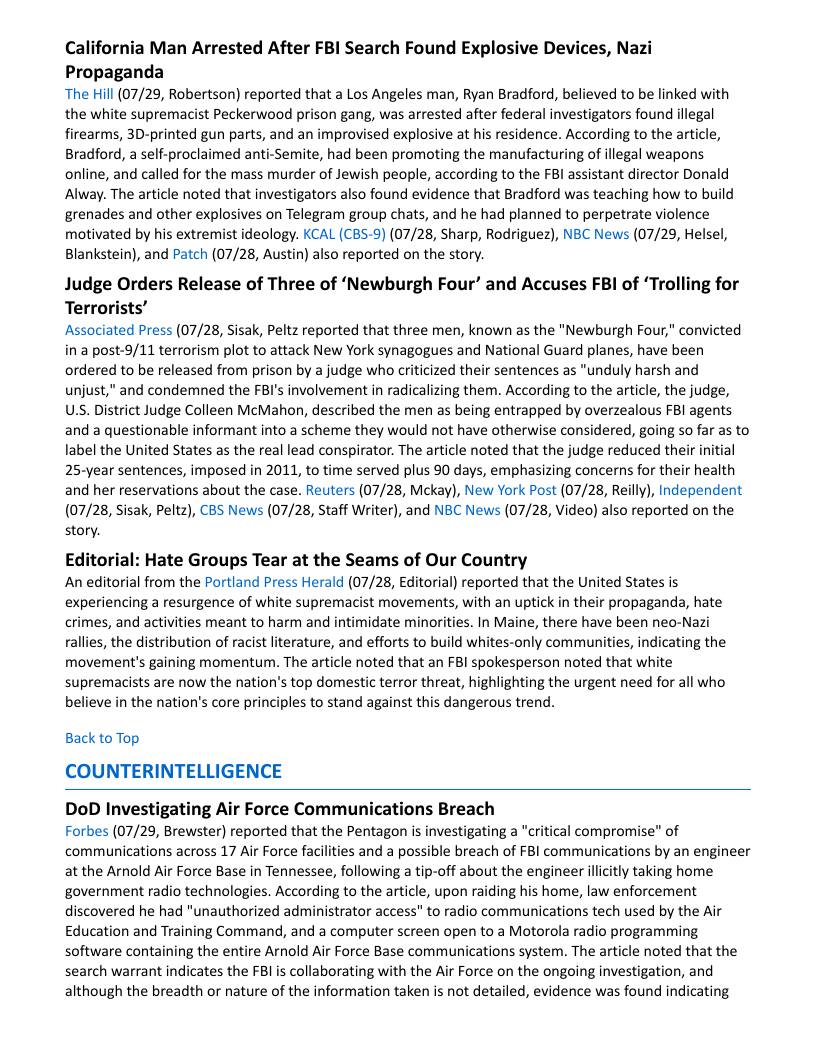 California Man Arrested After FBI Search Found Explosive Devices, Nazi Propaganda

The Hill (07/29, Robertson) reported that a Los Angeles man, Ryan Bradford, believed to be linked with the white supremacist Peckerwood prison gang, was arrested after federal investigators found illegal firearms, 3D-printed gun parts, and an improvised explosive at his residence. According to the article, Bradford, a self-proclaimed anti-Semite, had been promoting the manufacturing of illegal weapons online, and called for the mass murder of Jewish people, according to the FBI assistant director Donald Alway. The article noted that investigators also found evidence that Bradford was teaching how to build grenades and other explosives on Telegram group chats, and he had planned to perpetrate violence motivated by his extremist ideology. KCAL (CBS-9) (07/28, Sharp, Rodriguez), NBC News (07/29, Helsel, Blankstein), and Patch (07/28, Austin) also reported on the story.

Judge Orders Release of Three of ‘Newburgh Four’ and Accuses FBI of ‘Trolling for Terrorists’

Associated Press (07/28, Sisak, Peltz reported that three men, known as the "Newburgh Four," convicted in a post-9/11 terrorism plot to attack New York synagogues and National Guard planes, have been ordered to be released from prison by a judge who criticized their sentences as "unduly harsh and unjust," and condemned the FBI's involvement in radicalizing them. According to the article, the judge, U.S. District Judge Colleen McMahon, described the men as being entrapped by overzealous FBI agents and a questionable informant into a scheme they would not have otherwise considered, going so far as to label the United States as the real lead conspirator. The article noted that the judge reduced their initial 25-year sentences, imposed in 2011, to time served plus 90 days, emphasizing concerns for their health and her reservations about the case. Reuters (07/28, Mckay), New York Post (07/28, Reilly), Independent (07/28, Sisak, Peltz), CBS News (07/28, Staff Writer), and NBC News (07/28, Video) also reported on the story.

Editorial: Hate Groups Tear at the Seams of Our Country

An editorial from the Portland Press Herald (07/28, Editorial) reported that the United States is experiencing a resurgence of white supremacist movements, with an uptick in their propaganda, hate crimes, and activities meant to harm and intimidate minorities. In Maine, there have been neo-Nazi rallies, the distribution of racist literature, and efforts to build whites-only communities, indicating the movement's gaining momentum. The article noted that an FBI spokesperson noted that white supremacists are now the nation's top domestic terror threat, highlighting the urgent need for all who believe in the nation's core principles to stand against this dangerous trend.

Back to Top

COUNTERINTELLIGENCE

DoD Investigating Air Force Communications Breach

Forbes (07/29, Brewster) reported that the Pentagon is investigating a "critical compromise" of communications across 17 Air Force facilities and a possible breach of FBI communications by an engineer at the Arnold Air Force Base in Tennessee, following a tip-off about the engineer illicitly taking home government radio technologies. According to the article, upon raiding his home, law enforcement discovered he had "unauthorized administrator access" to radio communications tech used by the Air Education and Training Command, and a computer screen open to a Motorola radio programming software containing the entire Arnold Air Force Base communications system. The article noted that the search warrant indicates the FBI is collaborating with the Air Force on the ongoing investigation, and although the breadth or nature of the information taken is not detailed, evidence was found indicating